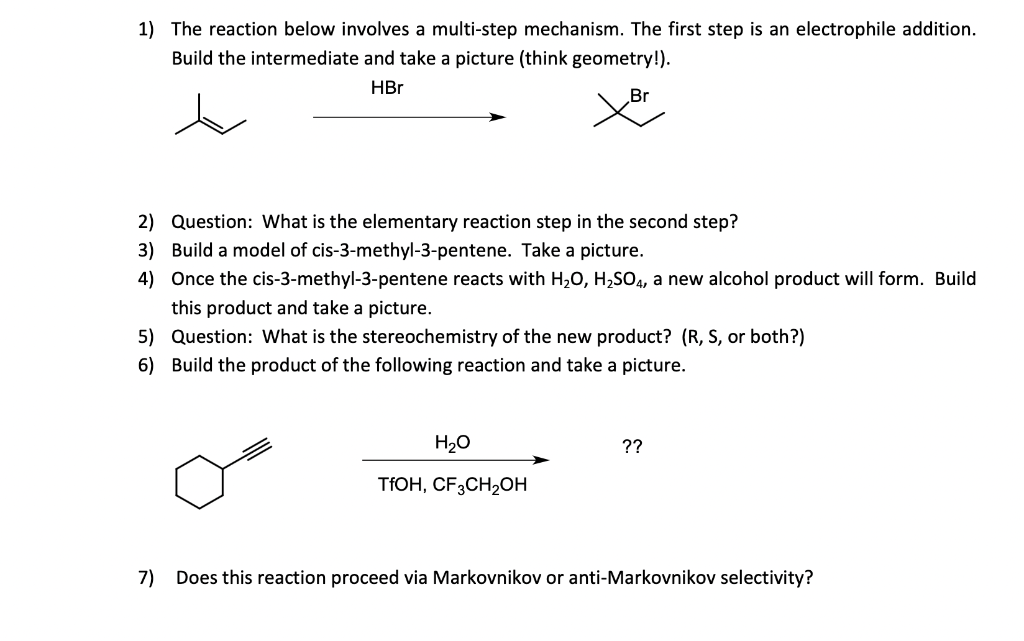 1) The reaction below involves a multi-step mechanism. The first step is an electrophile addition. Build the intermediate and take a picture (think geometry!).

HBr

Br

2) Question: What is the elementary reaction step in the second step?
3) Build a model of cis-3-methyl-3-pentene. Take a picture.
4) Once the cis-3-methyl-3-pentene reacts with $H_2O$, $H_2SO_4$, a new alcohol product will form. Build this product and take a picture.
5) Question: What is the stereochemistry of the new product? (R, S, or both?)
6) Build the product of the following reaction and take a picture.

$H_2O$

TfOH, $CF_3CH_2OH$

??

7) Does this reaction proceed via Markovnikov or anti-Markovnikov selectivity?